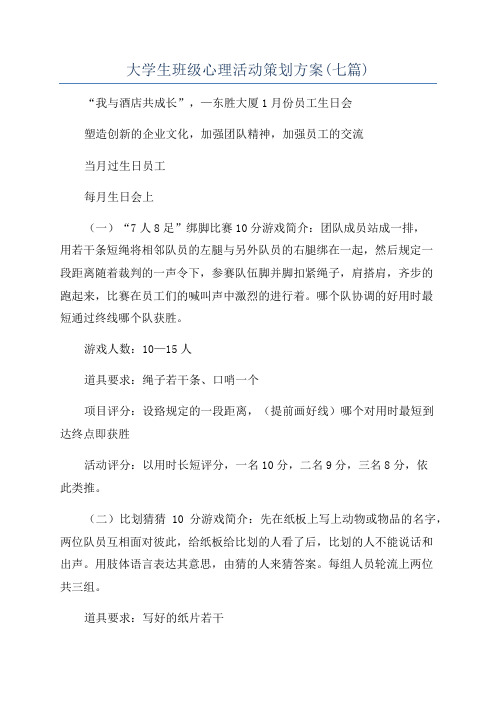 大学生班级心理活动策划方案(七篇)

“我与酒店共成长”，一东胜大厦1月份员工生日会

塑造创新的企业文化，加强团队精神，加强员工的交流

当月过生日员工

每月生日会上

（一）“7人8足”绑脚比赛10分游戏简介：团队成员站成一排，用若干条短绳将相邻队员的左腿与另外队员的右腿绑在一起，然后规定一段距离随着裁判的一声令下，参赛队伍脚并脚扣紧绳子，肩搭肩，齐步的跑起来，比赛在员工们的喊叫声中激烈的进行着。哪个队协调的好用时最短通过终线哪个队获胜。

游戏人数：10—15人

道具要求：绳子若干条、口哨一个

项目评分：设路规定的一段距离，（提前画好线）哪个对用时最短到达终点即获胜

活动评分：以用时长短评分，一名10分，二名9分，三名8分，依此类推。

（二）比划猜猜 10 分游戏简介：先在纸板上写上动物或物品的名字，两位队员互相面对彼此，给纸板给比划的人看了后，比划的人不能说话和出声。用肢体语言表达其意思，由猜的人来猜答案。每组人员轮流上两位共三组。

道具要求：写好的纸片若干